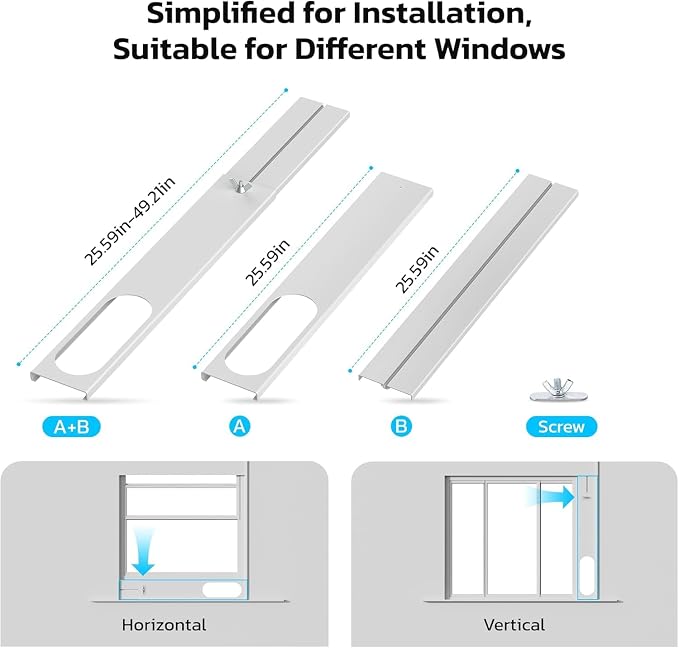 Simplified for Installation,
Suitable for Different Windows

25.59in-49.21in

25.59in

25.59in

A+B

A

B

Screw

Horizontal

Vertical